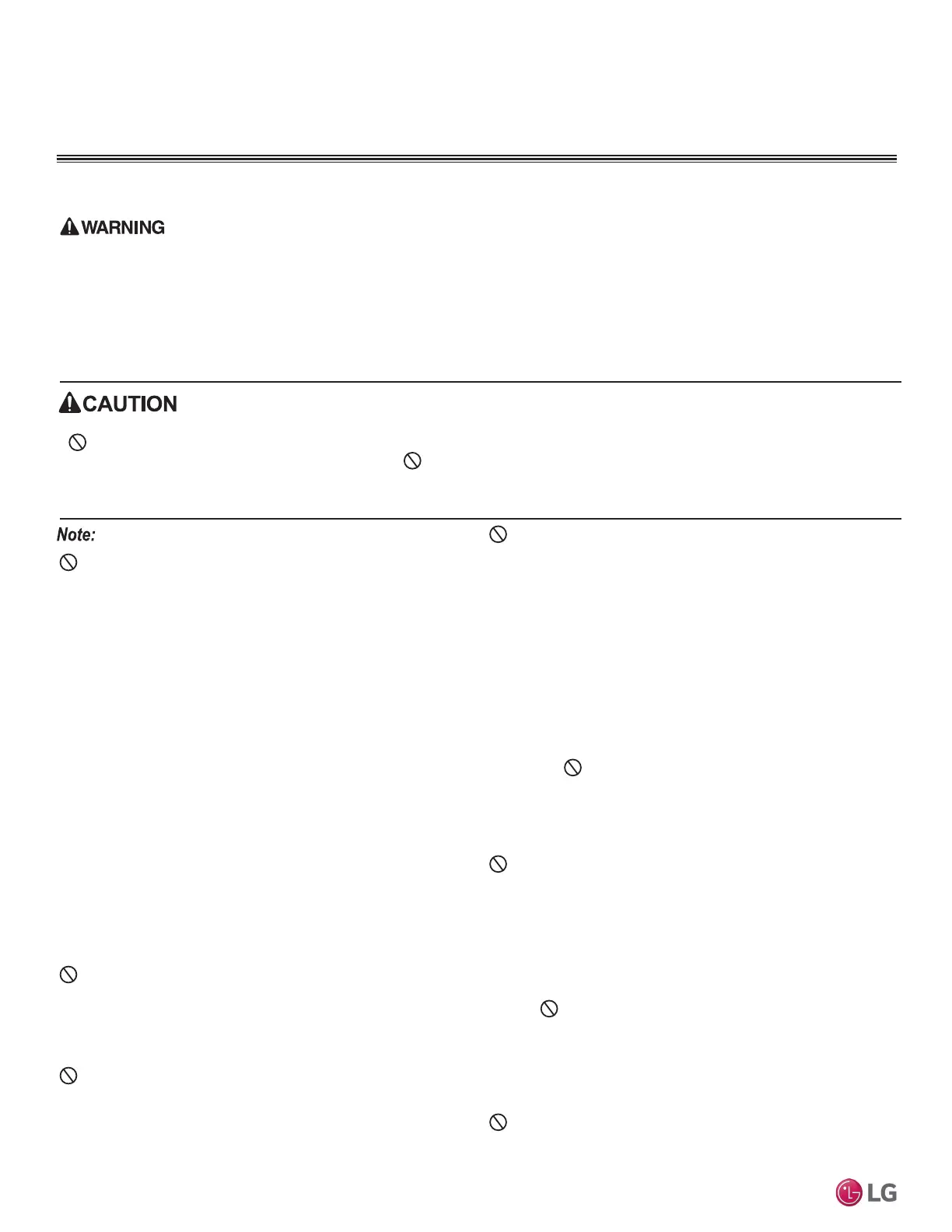 WARNING

CAUTION

Note:

LG